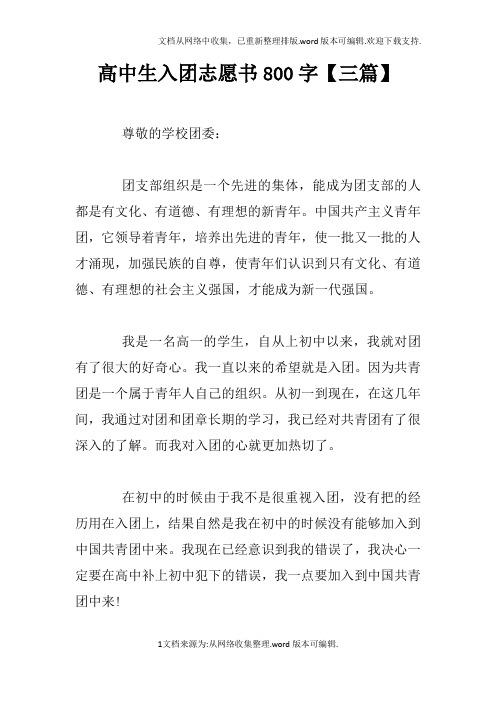 文档从网络中收集，已重新整理排版.word版本可编辑.欢迎下载支持.

高中生入团志愿书800字【三篇】

尊敬的学校团委：

团支部组织是一个先进的集体，能成为团支部的人都是有文化、有道德、有理想的新青年。中国共产主义青年团，它领导着青年，培养出先进的青年，使一批又一批的人才涌现，加强民族的自尊，使青年们认识到只有文化、有道德、有理想的社会主义强国，才能成为新一代强国。

我是一名高一的学生，自从上初中以来，我就对团有了很大的好奇心。我一直以来的希望就是入团。因为共青团是一个属于青年人自己的组织。从初一到现在，在这几年间，我通过对团和团章长期的学习，我已经对共青团有了很深入的了解。而我对入团的心就更加热切了。

在初中的时候由于我不是很重视入团，没有把的经历用在入团上，结果自然是我在初中的时候没有能够加入到中国共青团中来。我现在已经意识到我的错误了，我决心一定要在高中补上初中犯下的错误，我一点要加入到中国共青团中来!

1文档来源为:从网络收集整理.word版本可编辑.